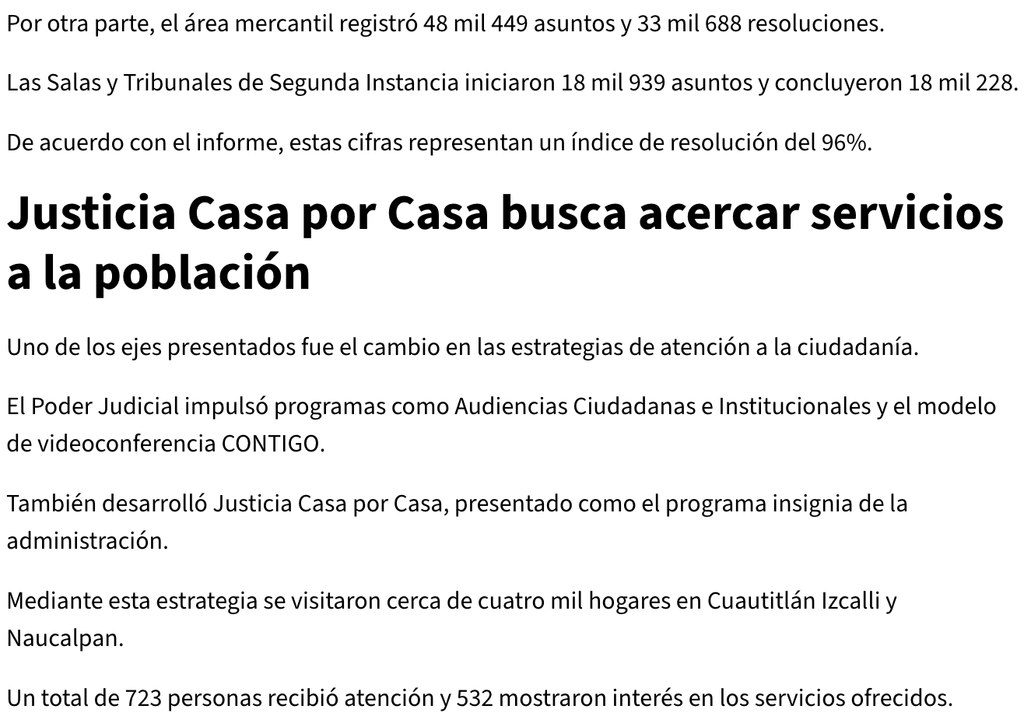 Por otra parte, el área mercantil registró 48 mil 449 asuntos y 33 mil 688 resoluciones.

Las Salas y Tribunales de Segunda Instancia iniciaron 18 mil 939 asuntos y concluyeron 18 mil 228.

De acuerdo con el informe, estas cifras representan un índice de resolución del 96%.

Justicia Casa por Casa busca acercar servicios a la población

Uno de los ejes presentados fue el cambio en las estrategias de atención a la ciudadanía.

El Poder Judicial impulsó programas como Audiencias Ciudadanas e Institucionales y el modelo de videoconferencia CONTIGO.

También desarrolló Justicia Casa por Casa, presentado como el programa insignia de la administración.

Mediante esta estrategia se visitaron cerca de cuatro mil hogares en Cuautitlán Izcalli y Naucalpan.

Un total de 723 personas recibió atención y 532 mostraron interés en los servicios ofrecidos.